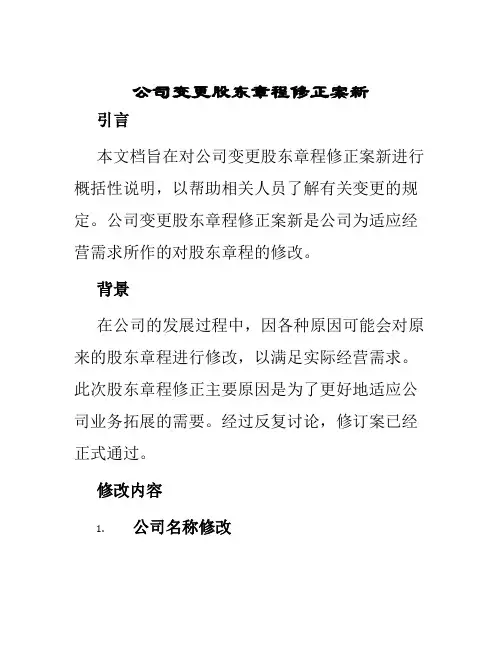 公司变更股东章程修正案新

引言

本文档旨在对公司变更股东章程修正案新进行概括性说明，以帮助相关人员了解有关变更的规定。公司变更股东章程修正案新是公司为适应经营需求所作的对股东章程的修改。

背景

在公司的发展过程中，因各种原因可能会对原来的股东章程进行修改，以满足实际经营需求。此次股东章程修正主要原因是为了更好地适应公司业务拓展的需要。经过反复讨论，修订案已经正式通过。

修改内容

1. 公司名称修改